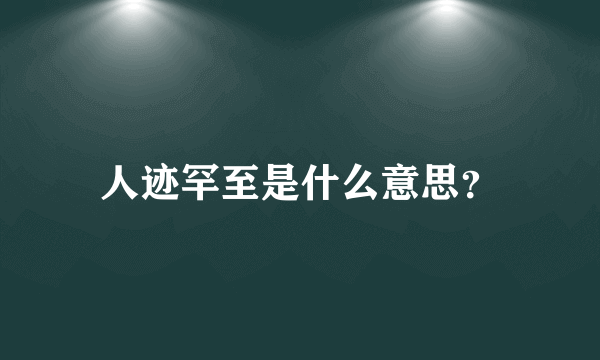 人迹罕至是什么意思?